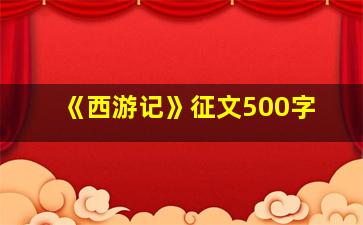 《西游记》征文500字